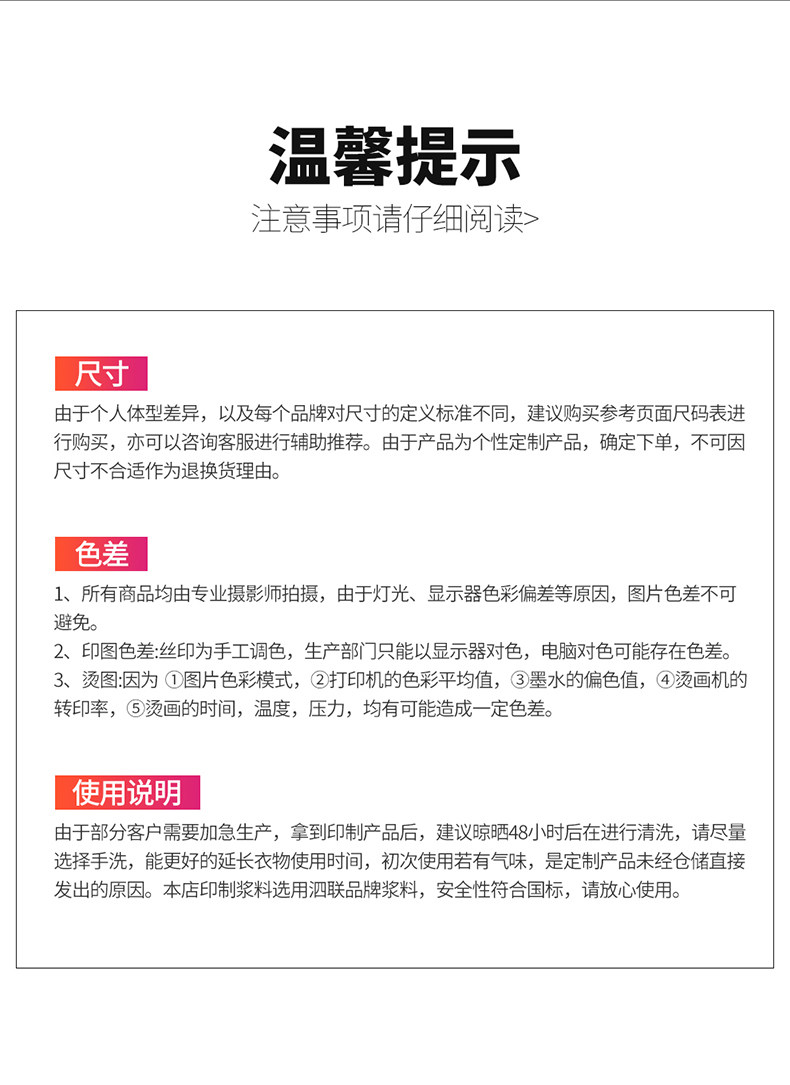 温馨提示
注意事项请仔细阅读>

尺寸
由于个人体型差异，以及每个品牌对尺寸的定义标准不同，建议购买参考页面尺码表进行购买，亦可以咨询客服进行辅助推荐。由于产品为个性定制产品，确定下单，不可因尺寸不合适作为退换货理由。

色差
1、所有商品均由专业摄影师拍摄，由于灯光、显示器色彩偏差等原因，图片色差不可避免。
2、印图色差:丝印为手工调色，生产部门只能以显示器对色，电脑对色可能存在色差。
3、烫图:因为 ①图片色彩模式，②打印机的色彩平均值，③墨水的偏色值，④烫画机的转印率，⑤烫画的时间，温度，压力，均有可能造成一定色差。

使用说明
由于部分客户需要加急生产，拿到印制产品后，建议晾晒48小时后在进行清洗，请尽量选择手洗，能更好的延长衣物使用时间，初次使用若有气味，是定制产品未经仓储直接发出的原因。本店印制浆料选用泗联品牌浆料，安全性符合国标，请放心使用。